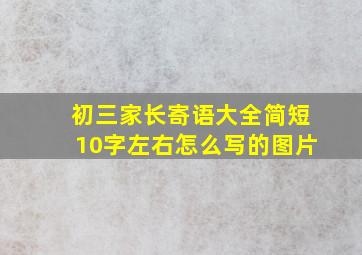 初三家长寄语大全简短10字左右怎么写的图片